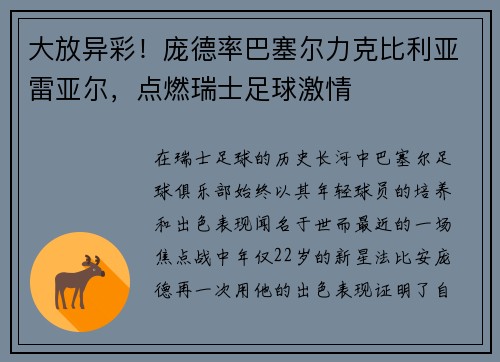 大放异彩！庞德率巴塞尔力克比利亚雷亚尔，点燃瑞士足球激情

在瑞士足球的历史长河中巴塞尔足球俱乐部始终以其年轻球员的培养和出色表现闻名于世而最近的一场焦点战中年仅22岁的新星法比安庞德再一次用他的出色表现证明了自